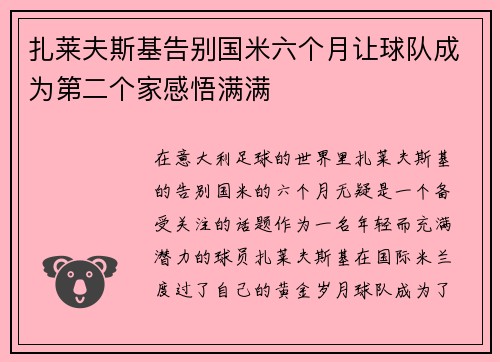 扎莱夫斯基告别国米六个月让球队成为第二个家感悟满满

在意大利足球的世界里扎莱夫斯基的告别国米的六个月无疑是一个备受关注的话题作为一名年轻而充满潜力的球员扎莱夫斯基在国际米兰度过了自己的黄金岁月球队成为了